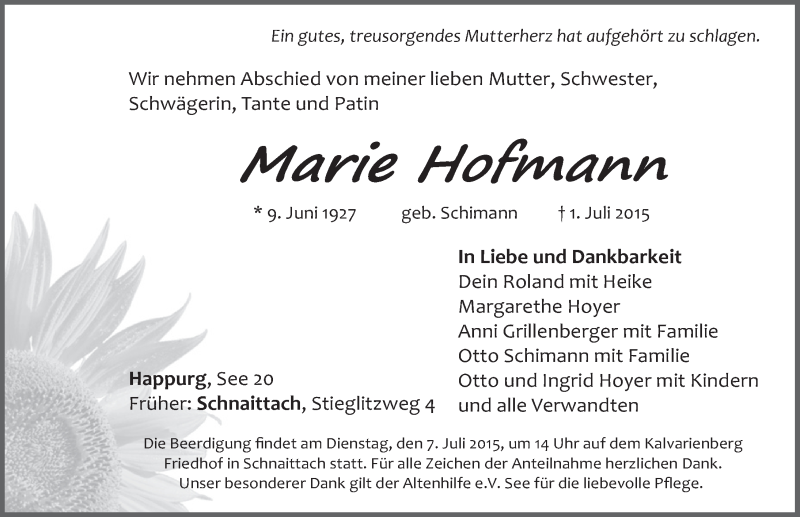 Ein gutes, treusorgendes Mutterherz hat aufgehört zu schlagen.

Wir nehmen Abschied von meiner lieben Mutter, Schwester, Schwägerin, Tante und Patin

Marie Hofmann

* 9. Juni 1927 geb. Schimann † 1. Juli 2015

In Liebe und Dankbarkeit
Dein Roland mit Heike
Margarethe Hoyer
Anni Grillenberger mit Familie
Otto Schimann mit Familie
Otto und Ingrid Hoyer mit Kindern
und alle Verwandten

Happurg, See 20
Früher: Schnaittach, Stieglitzweg 4

Die Beerdigung findet am Dienstag, den 7. Juli 2015, um 14 Uhr auf dem Kalvarienberg Friedhof in Schnaittach statt. Für alle Zeichen der Anteilnahme herzlichen Dank. Unser besonderer Dank gilt der Altenhilfe e.V. See für die liebevolle Pflege.